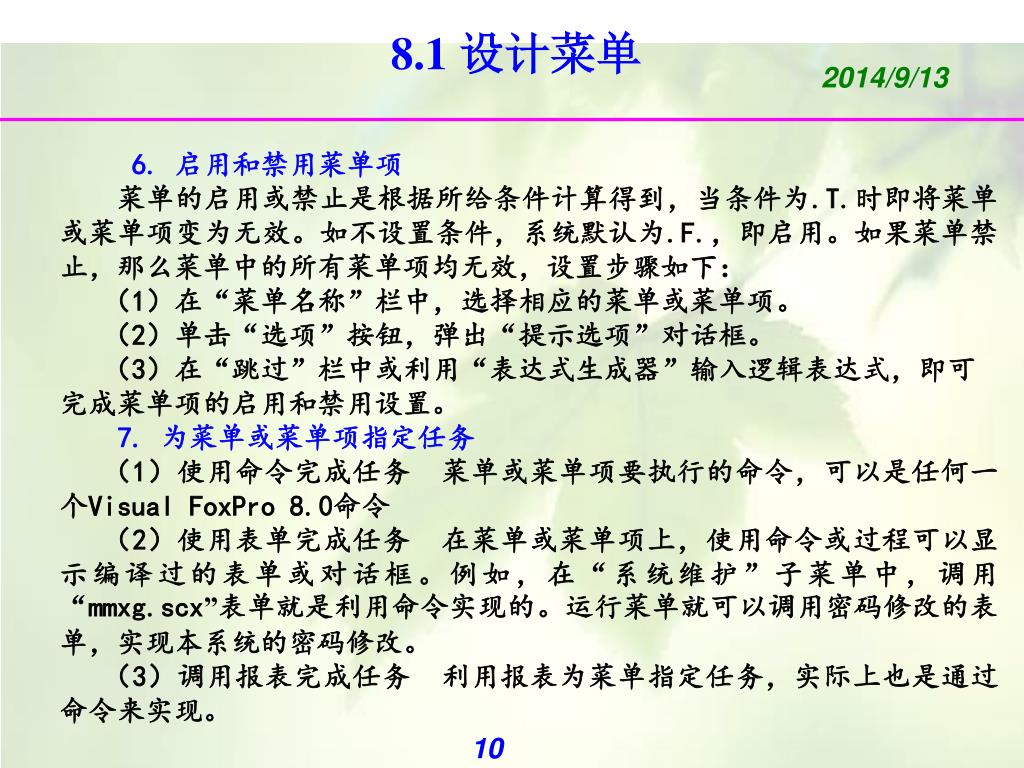 8.1 设计菜单

2014/9/13

6. 启用和禁用菜单项

菜单的启用或禁止是根据所给条件计算得到，当条件为.T.时即将菜单或菜单项变为无效。如不设置条件，系统默认为.F.，即启用。如果菜单禁止，那么菜单中的所有菜单项均无效，设置步骤如下：

（1）在“菜单名称”栏中，选择相应的菜单或菜单项。

（2）单击“选项”按钮，弹出“提示选项”对话框。

（3）在“跳过”栏中或利用“表达式生成器”输入逻辑表达式，即可完成菜单项的启用和禁用设置。

7. 为菜单或菜单项指定任务

（1）使用命令完成任务　菜单或菜单项要执行的命令，可以是任何一个Visual FoxPro 8.0命令

（2）使用表单完成任务　在菜单或菜单项上，使用命令或过程可以显示编译过的表单或对话框。例如，在“系统维护”子菜单中，调用“mmxg.scx”表单就是利用命令实现的。运行菜单就可以调用密码修改的表单，实现本系统的密码修改。

（3）调用报表完成任务　利用报表为菜单指定任务，实际上也是通过命令来实现。

10